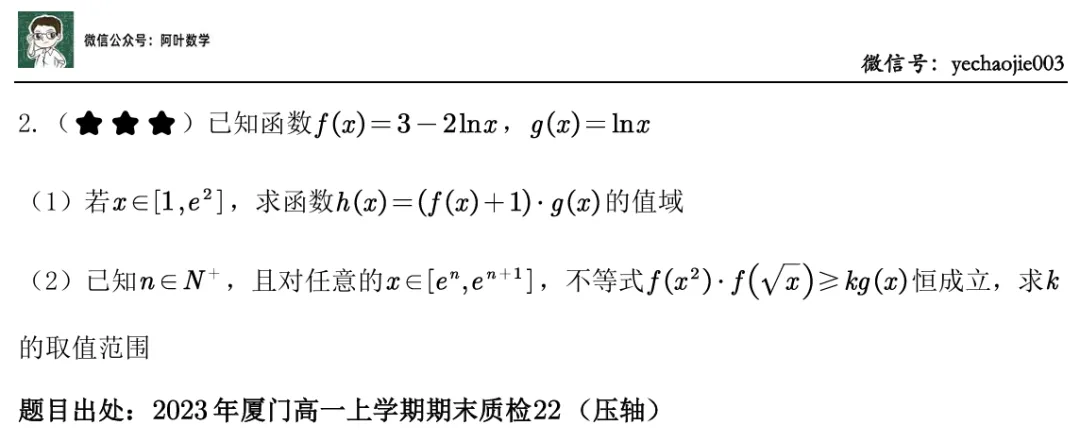 微信公众号：阿叶数学

微信号：yechaojie003

2.（★★★）已知函数$f(x)=3-2\ln x$，$g(x)=\ln x$

（1）若$x\in[1,e^2]$，求函数$h(x)=(f(x)+1)\cdot g(x)$的值域

（2）已知$n\in N^+$，且对任意的$x\in[e^n,e^{n+1}]$，不等式$f(x^2)\cdot f(\sqrt{x})\geqslant kg(x)$恒成立，求$k$的取值范围

题目出处：2023年厦门高一上学期期末质检22（压轴）